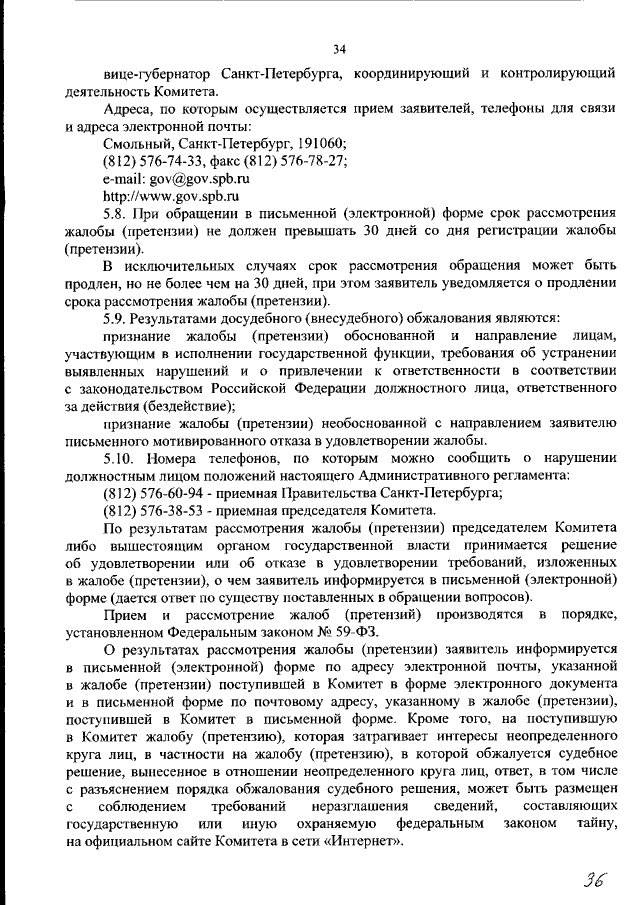 34

вице-губернатор Санкт-Петербурга, координирующий и контролирующий деятельность Комитета.

Адреса, по которым осуществляется прием заявителей, телефоны для связи и адреса электронной почты:

Смольный, Санкт-Петербург, 191060;

(812) 576-74-33, факс (812) 576-78-27;

e-mail: gov@gov.spb.ru

http://www.gov.spb.ru

5.8. При обращении в письменной (электронной) форме срок рассмотрения жалобы (претензии) не должен превышать 30 дней со дня регистрации жалобы (претензии).

В исключительных случаях срок рассмотрения обращения может быть продлен, но не более чем на 30 дней, при этом заявитель уведомляется о продлении срока рассмотрения жалобы (претензии).

5.9. Результатами досудебного (внесудебного) обжалования являются:

признание жалобы (претензии) обоснованной и направление лицам, участвующим в исполнении государственной функции, требования об устранении выявленных нарушений и о привлечении к ответственности в соответствии с законодательством Российской Федерации должностного лица, ответственного за действия (бездействие);

признание жалобы (претензии) необоснованной с направлением заявителю письменного мотивированного отказа в удовлетворении жалобы.

5.10. Номера телефонов, по которым можно сообщить о нарушении должностным лицом положений настоящего Административного регламента:

(812) 576-60-94 - приемная Правительства Санкт-Петербурга;

(812) 576-38-53 - приемная председателя Комитета.

По результатам рассмотрения жалобы (претензии) председателем Комитета либо вышестоящим органом государственной власти принимается решение об удовлетворении или об отказе в удовлетворении требований, изложенных в жалобе (претензии), о чем заявитель информируется в письменной (электронной) форме (дается ответ по существу поставленных в обращении вопросов).

Прием и рассмотрение жалоб (претензий) производятся в порядке, установленном Федеральным законом № 59-ФЗ.

О результатах рассмотрения жалобы (претензии) заявитель информируется в письменной (электронной) форме по адресу электронной почты, указанной в жалобе (претензии) поступившей в Комитет в форме электронного документа и в письменной форме по почтовому адресу, указанному в жалобе (претензии), поступившей в Комитет в письменной форме. Кроме того, на поступившую в Комитет жалобу (претензию), которая затрагивает интересы неопределенного круга лиц, в частности на жалобу (претензию), в которой обжалуется судебное решение, вынесенное в отношении неопределенного круга лиц, ответ, в том числе с разъяснением порядка обжалования судебного решения, может быть размещен с соблюдением требований неразглашения сведений, составляющих государственную или иную охраняемую федеральным законом тайну, на официальном сайте Комитета в сети «Интернет».

36